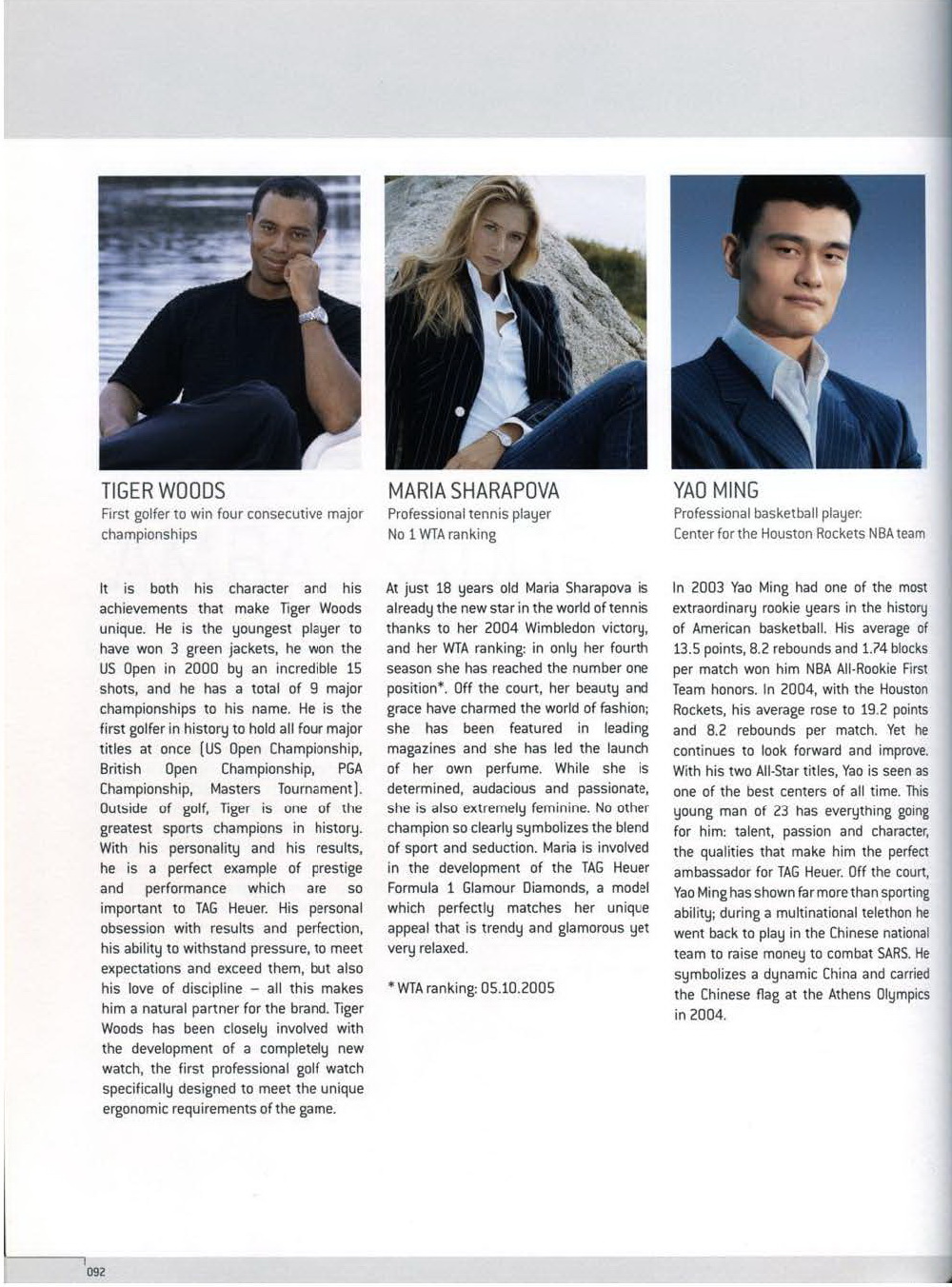 TIGER WOODS
First golfer to win four consecutive major championships

It is both his character and his achievements that make Tiger Woods unique. He is the youngest player to have won 3 green jackets, he won the US Open in 2000 by an incredible 15 shots, and he has a total of 9 major championships to his name. He is the first golfer in history to hold all four major titles at once (US Open Championship, British Open Championship, PGA Championship, Masters Tournament). Outside of golf, Tiger is one of the greatest sports champions in history. With his personality and his results, he is a perfect example of prestige and performance which are so important to TAG Heuer. His personal obsession with results and perfection, his ability to withstand pressure, to meet expectations and exceed them, but also his love of discipline – all this makes him a natural partner for the brand. Tiger Woods has been closely involved with the development of a completely new watch, the first professional golf watch specifically designed to meet the unique ergonomic requirements of the game.

MARIA SHARAPOVA
Professional tennis player
No 1 WTA ranking

At just 18 years old Maria Sharapova is already the new star in the world of tennis thanks to her 2004 Wimbledon victory, and her WTA ranking: in only her fourth season she has reached the number one position*. Off the court, her beauty and grace have charmed the world of fashion; she has been featured in leading magazines and she has led the launch of her own perfume. While she is determined, audacious and passionate, she is also extremely feminine. No other champion so clearly symbolizes the blend of sport and seduction. Maria is involved in the development of the TAG Heuer Formula 1 Glamour Diamonds, a model which perfectly matches her unique appeal that is trendy and glamorous yet very relaxed.

* WTA ranking: 05.10.2005

YAO MING
Professional basketball player:
Center for the Houston Rockets NBA team

In 2003 Yao Ming had one of the most extraordinary rookie years in the history of American basketball. His average of 13.5 points, 8.2 rebounds and 1.74 blocks per match won him NBA All-Rookie First Team honors. In 2004, with the Houston Rockets, his average rose to 19.2 points and 8.2 rebounds per match. Yet he continues to look forward and improve. With his two All-Star titles, Yao is seen as one of the best centers of all time. This young man of 23 has everything going for him: talent, passion and character, the qualities that make him the perfect ambassador for TAG Heuer. Off the court, Yao Ming has shown far more than sporting ability; during a multinational telethon he went back to play in the Chinese national team to raise money to combat SARS. He symbolizes a dynamic China and carried the Chinese flag at the Athens Olympics in 2004.

092